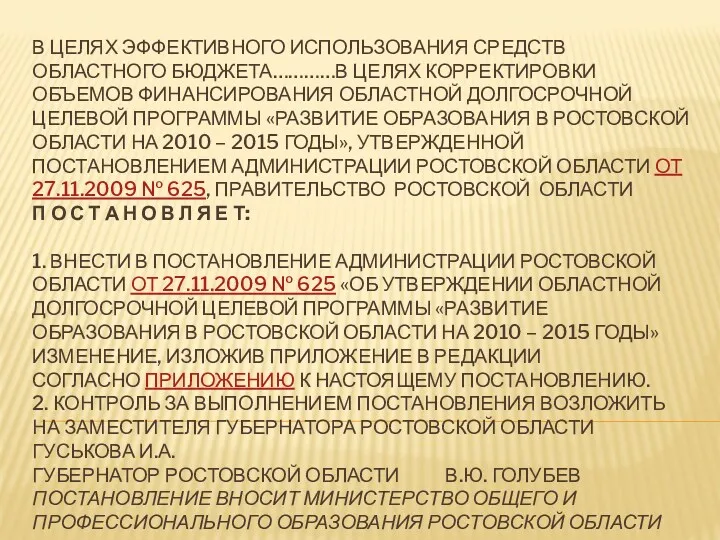 В ЦЕЛЯХ ЭФФЕКТИВНОГО ИСПОЛЬЗОВАНИЯ СРЕДСТВ ОБЛАСТНОГО БЮДЖЕТА…………В ЦЕЛЯХ КОРРЕКТИРОВКИ ОБЪЕМОВ ФИНАНСИРОВАНИЯ ОБЛАСТНОЙ ДОЛГОСРОЧНОЙ ЦЕЛЕВОЙ ПРОГРАММЫ «РАЗВИТИЕ ОБРАЗОВАНИЯ В РОСТОВСКОЙ ОБЛАСТИ НА 2010 – 2015 ГОДЫ», УТВЕРЖДЕННОЙ ПОСТАНОВЛЕНИЕМ АДМИНИСТРАЦИИ РОСТОВСКОЙ ОБЛАСТИ ОТ 27.11.2009 № 625, ПРАВИТЕЛЬСТВО РОСТОВСКОЙ ОБЛАСТИ П О С Т А Н О В Л Я Е Т:

1. ВНЕСТИ В ПОСТАНОВЛЕНИЕ АДМИНИСТРАЦИИ РОСТОВСКОЙ ОБЛАСТИ ОТ 27.11.2009 № 625 «ОБ УТВЕРЖДЕНИИ ОБЛАСТНОЙ ДОЛГОСРОЧНОЙ ЦЕЛЕВОЙ ПРОГРАММЫ «РАЗВИТИЕ ОБРАЗОВАНИЯ В РОСТОВСКОЙ ОБЛАСТИ НА 2010 – 2015 ГОДЫ» ИЗМЕНЕНИЕ, ИЗЛОЖИВ ПРИЛОЖЕНИЕ В РЕДАКЦИИ СОГЛАСНО ПРИЛОЖЕНИЮ К НАСТОЯЩЕМУ ПОСТАНОВЛЕНИЮ.
2. КОНТРОЛЬ ЗА ВЫПОЛНЕНИЕМ ПОСТАНОВЛЕНИЯ ВОЗЛОЖИТЬ НА ЗАМЕСТИТЕЛЯ ГУБЕРНАТОРА РОСТОВСКОЙ ОБЛАСТИ ГУСЬКОВА И.А.
ГУБЕРНАТОР РОСТОВСКОЙ ОБЛАСТИ В.Ю. ГОЛУБЕВ
ПОСТАНОВЛЕНИЕ ВНОСИТ МИНИСТЕРСТВО ОБЩЕГО И ПРОФЕССИОНАЛЬНОГО ОБРАЗОВАНИЯ РОСТОВСКОЙ ОБЛАСТИ